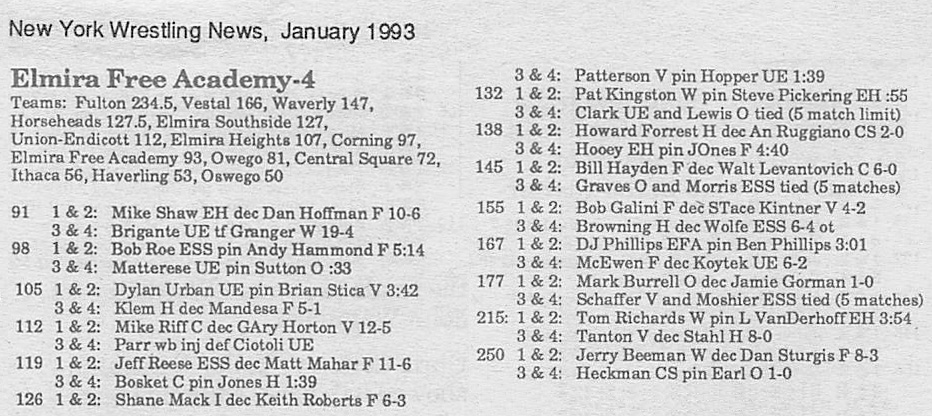 New York Wrestling News, January 1993

Elmira Free Academy-4

Teams: Fulton 234.5, Vestal 166, Waverly 147, Horseheads 127.5, Elmira Southside 127, Union-Endicott 112, Elmira Heights 107, Corning 97, Elmira Free Academy 93, Owego 81, Central Square 72, Ithaca 56, Haverling 53, Oswego 50

91 1 & 2: Mike Shaw EH dec Dan Hoffman F 10-6
3 & 4: Brigante UE tf Granger W 19-4
98 1 & 2: Bob Roe ESS pin Andy Hammond F 5:14
3 & 4: Matterese UE pin Sutton O :33
105 1 & 2: Dylan Urban UE pin Brian Stica V 3:42
3 & 4: Klem H dec Mandesa F 5-1
112 1 & 2: Mike Riff C dec GAry Horton V 12-5
3 & 4: Parr wb inj def Ciotoli UE
119 1 & 2: Jeff Reese ESS dec Matt Mahar F 11-6
3 & 4: Bosket C pin Jones H 1:39
126 1 & 2: Shane Mack I dec Keith Roberts F 6-3
3 & 4: Patterson V pin Hopper UE 1:39
132 1 & 2: Pat Kingston W pin Steve Pickering EH :55
3 & 4: Clark UE and Lewis O tied (5 match limit)
138 1 & 2: Howard Forrest H dec An Ruggiano CS 2-0
3 & 4: Hooey EH pin JOnes F 4:40
145 1 & 2: Bill Hayden F dec Walt Levantovich C 6-0
3 & 4: Graves O and Morris ESS tied (5 matches)
155 1 & 2: Bob Galini F dec STace Kintner V 4-2
3 & 4: Browning H dec Wolfe ESS 6-4 ot
167 1 & 2: DJ Phillips EFA pin Ben Phillips 3:01
3 & 4: McEwen F dec Koytek UE 6-2
177 1 & 2: Mark Burrell O dec Jamie Gorman 1-0
3 & 4: Schaffer V and Moshier ESS tied (5 matches)
215: 1 & 2: Tom Richards W pin L VanDerhoff EH 3:54
3 & 4: Tanton V dec Stahl H 8-0
250 1 & 2: Jerry Beeman W dec Dan Sturgis F 8-3
3 & 4: Heckman CS pin Earl O 1-0